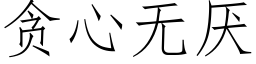 贪心无厌